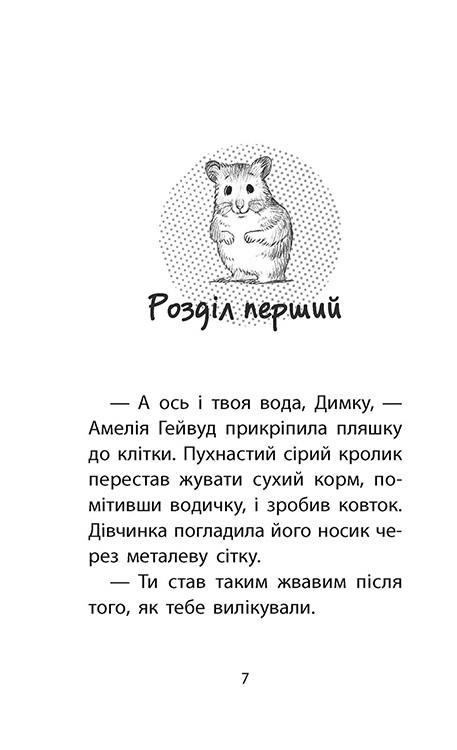 Розділ перший

— А ось і твоя вода, Димку, — Амелія Гейвуд прикріпила пляшку до клітки. Пухнастий сірий кролик перестав жувати сухий корм, помітивши водичку, і зробив ковток. Дівчинка погладила його носик через металеву сітку.

— Ти став таким жвавим після того, як тебе вилікували.

7